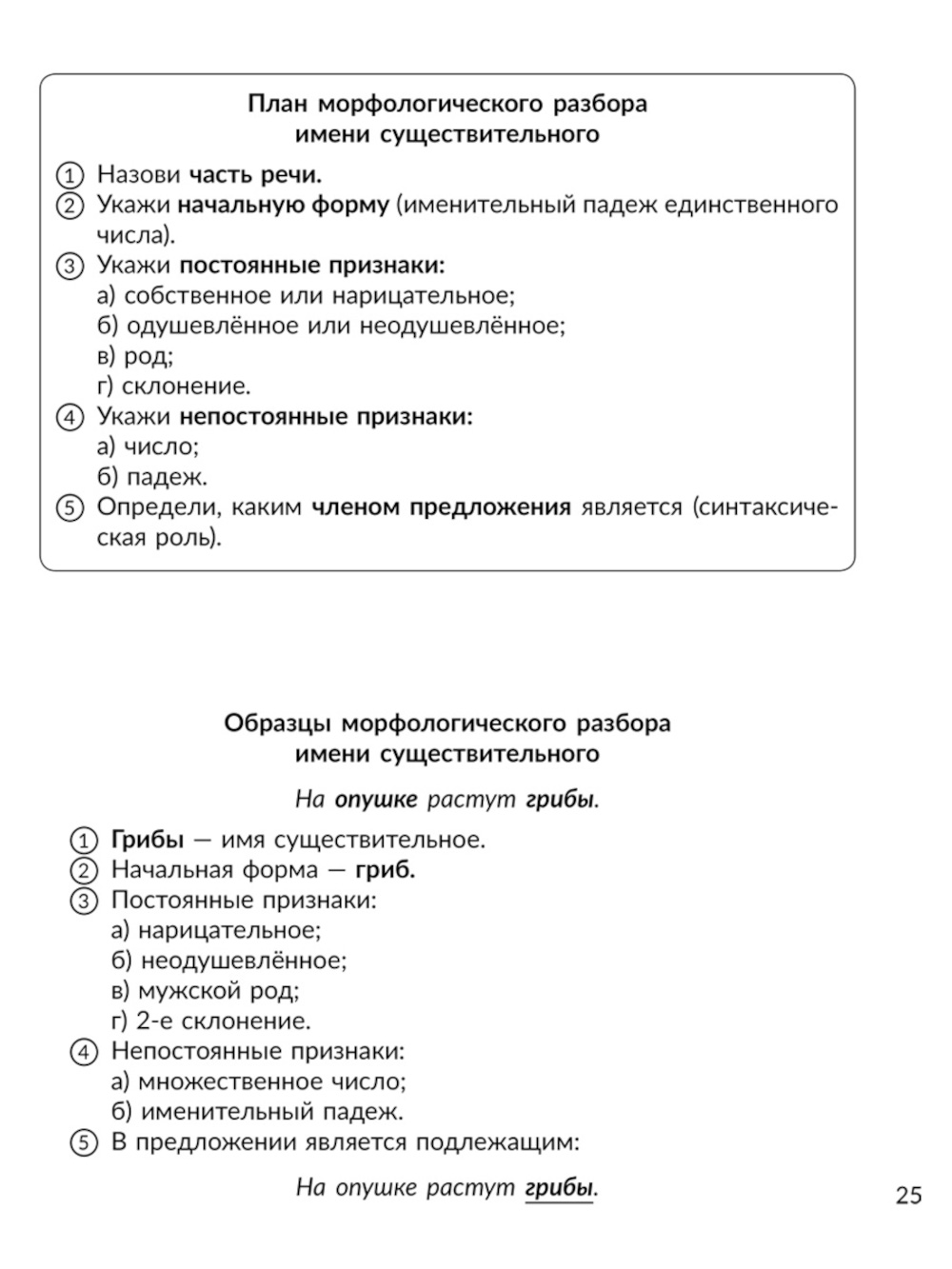 План морфологического разбора имени существительного

① Назови часть речи.
② Укажи начальную форму (именительный падеж единственного числа).
③ Укажи постоянные признаки:
а) собственное или нарицательное;
б) одушевлённое или неодушевлённое;
в) род;
г) склонение.
④ Укажи непостоянные признаки:
а) число;
б) падеж.
⑤ Определи, каким членом предложения является (синтаксическая роль).

Образцы морфологического разбора имени существительного

На опушке растут грибы.

① Грибы — имя существительное.
② Начальная форма — гриб.
③ Постоянные признаки:
а) нарицательное;
б) неодушевлённое;
в) мужской род;
г) 2-е склонение.
④ Непостоянные признаки:
а) множественное число;
б) именительный падеж.
⑤ В предложении является подлежащим:

На опушке растут грибы.

25